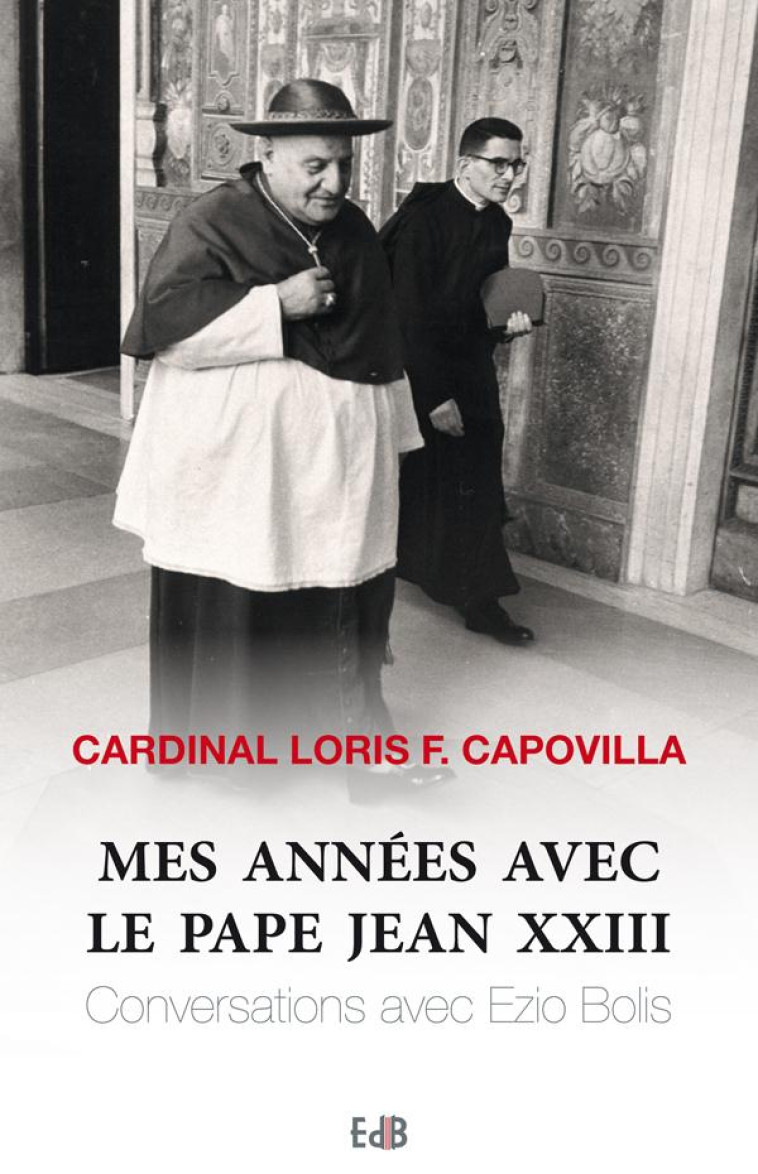 CARDINAL LORIS F. CAPOVILLA

MES ANNÉES AVEC LE PAPE JEAN XXIII

Conversations avec Ezio Bolis

EdB